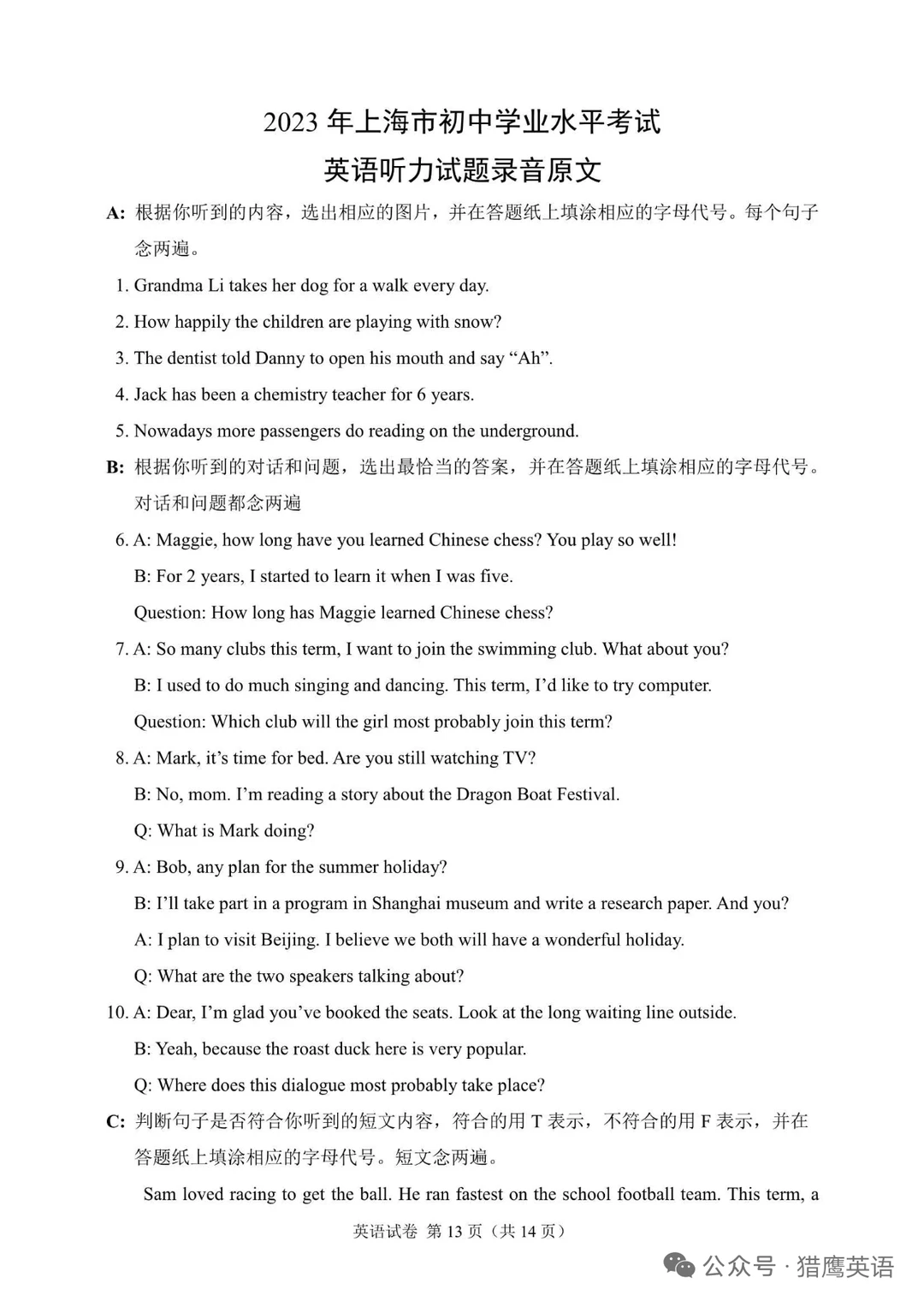 2023 年上海市初中学业水平考试
英语听力试题录音原文

A: 根据你听到的内容，选出相应的图片，并在答题纸上填涂相应的字母代号。每个句子念两遍。

1. Grandma Li takes her dog for a walk every day.
2. How happily the children are playing with snow?
3. The dentist told Danny to open his mouth and say “Ah”.
4. Jack has been a chemistry teacher for 6 years.
5. Nowadays more passengers do reading on the underground.

B: 根据你听到的对话和问题，选出最恰当的答案，并在答题纸上填涂相应的字母代号。对话和问题都念两遍

6. A: Maggie, how long have you learned Chinese chess? You play so well!
B: For 2 years, I started to learn it when I was five.
Question: How long has Maggie learned Chinese chess?
7. A: So many clubs this term, I want to join the swimming club. What about you?
B: I used to do much singing and dancing. This term, I’d like to try computer.
Question: Which club will the girl most probably join this term?
8. A: Mark, it’s time for bed. Are you still watching TV?
B: No, mom. I’m reading a story about the Dragon Boat Festival.
Q: What is Mark doing?
9. A: Bob, any plan for the summer holiday?
B: I’ll take part in a program in Shanghai museum and write a research paper. And you?
A: I plan to visit Beijing. I believe we both will have a wonderful holiday.
Q: What are the two speakers talking about?
10. A: Dear, I’m glad you’ve booked the seats. Look at the long waiting line outside.
B: Yeah, because the roast duck here is very popular.
Q: Where does this dialogue most probably take place?

C: 判断句子是否符合你听到的短文内容，符合的用 T 表示，不符合的用 F 表示，并在答题纸上填涂相应的字母代号。短文念两遍。

Sam loved racing to get the ball. He ran fastest on the school football team. This term, a

英语试卷 第 13 页（共 14 页）

公众号 · 猎鹰英语